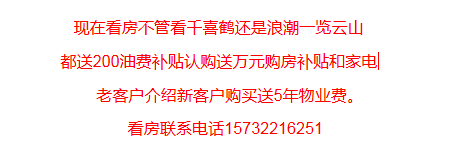 现在看房不管看千喜鹤还是浪潮一览云山

都送200油费补贴认购送万元购房补贴和家电

老客户介绍新客户购买送5年物业费。

看房联系电话15732216251